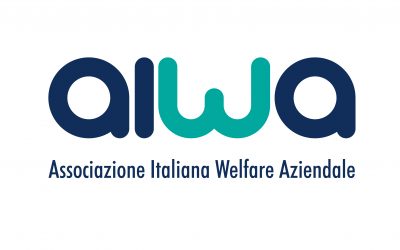 aiwa

Associazione Italiana Welfare Aziendale